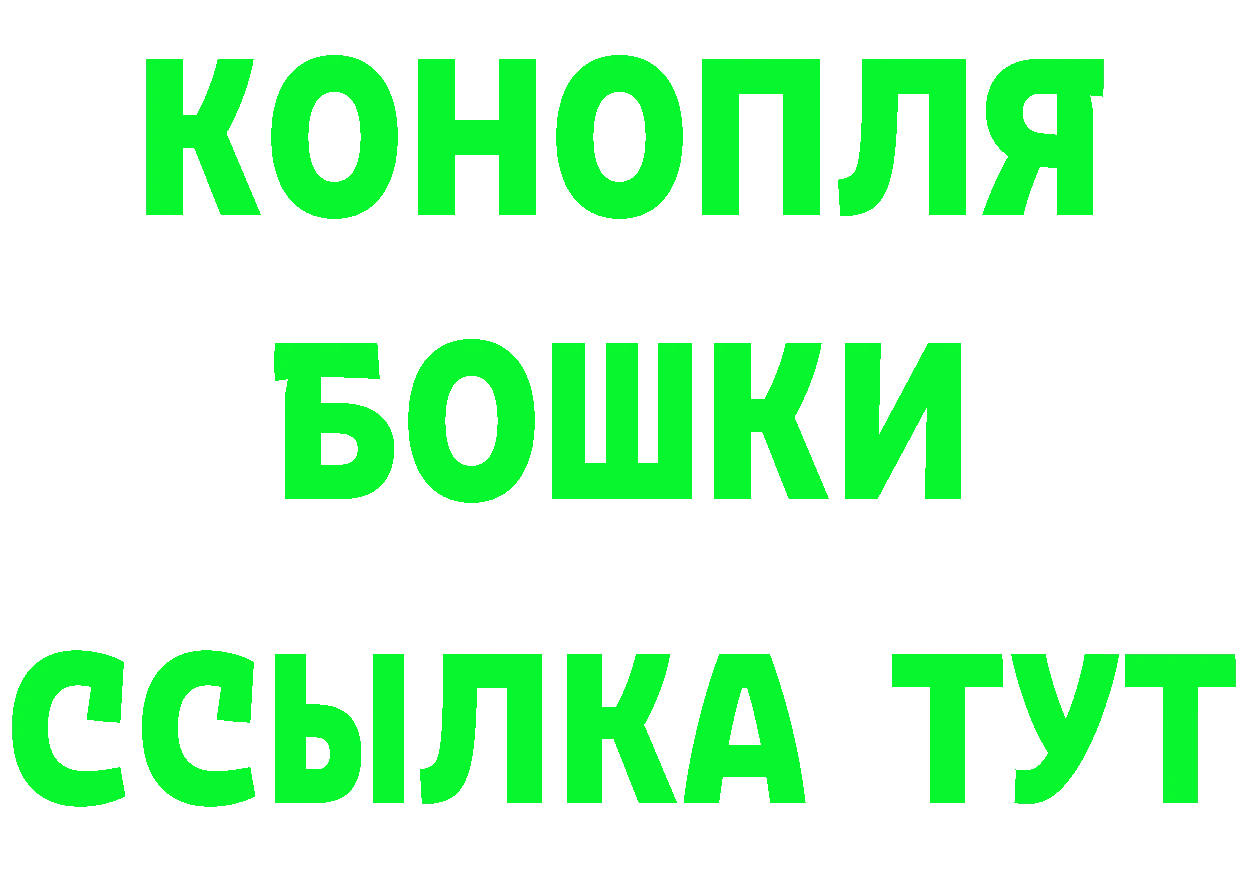 КОНОПЛЯ
БОШКИ
ССЫЛКА ТУТ